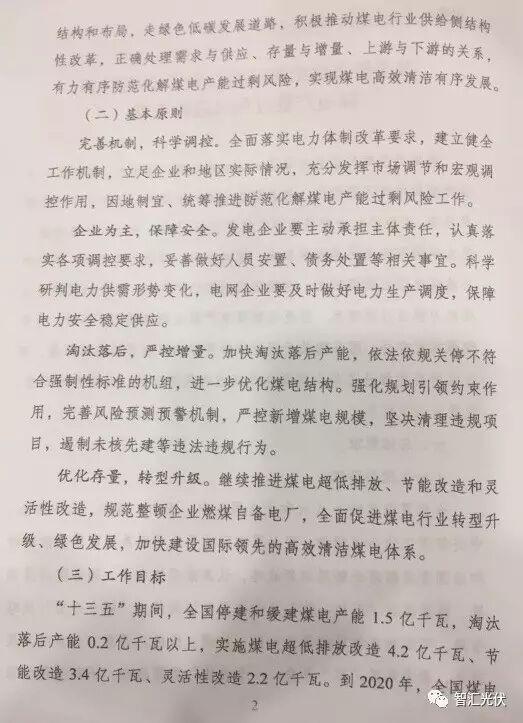 结构和布局，走绿色低碳发展道路，积极推动煤电行业供给侧结构性改革，正确处理需求与供应、存量与增量、上游与下游的关系，有力有序防范化解煤电产能过剩风险，实现煤电高效清洁有序发展。

（二）基本原则

完善机制，科学调控。全面落实电力体制改革要求，建立健全工作机制，立足企业和地区实际情况，充分发挥市场调节和宏观调控作用，因地制宜、统筹推进防范化解煤电产能过剩风险工作。

企业为主，保障安全。发电企业要主动承担主体责任，认真落实各项调控要求，妥善做好人员安置、债务处置等相关事宜。科学研判电力供需形势变化，电网企业要及时做好电力生产调度，保障电力安全稳定供应。

淘汰落后，严控增量。加快淘汰落后产能，依法依规关停不符合强制性标准的机组，进一步优化煤电结构。强化规划引领约束作用，完善风险预测预警机制，严控新增煤电规模，坚决清理违规项目，遏制未核先建等违法违规行为。

优化存量，转型升级。继续推进煤电超低排放、节能改造和灵活性改造，规范整顿企业燃煤自备电厂，全面促进煤电行业转型升级、绿色发展，加快建设国际领先的高效清洁煤电体系。

（三）工作目标

“十三五”期间，全国停建和缓建煤电产能 1.5 亿千瓦，淘汰落后产能 0.2 亿千瓦以上，实施煤电超低排放改造 4.2 亿千瓦、节能改造 3.4 亿千瓦、灵活性改造 2.2 亿千瓦。到 2020 年，全国煤电

2

智汇光伏